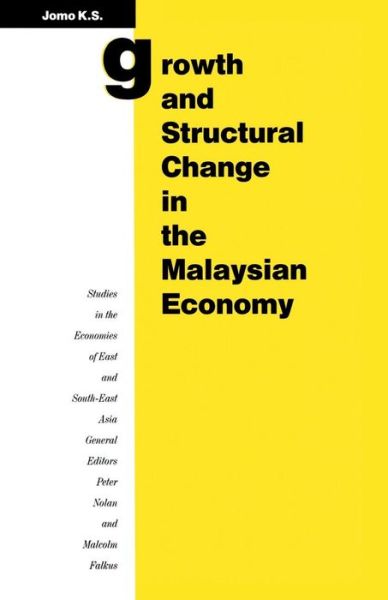 Jomo K.S.

growth and Structural Change in the Malaysian Economy

Studies in the Economies of East and South-East Asia General Editors Peter Nolan and Malcolm Falkus